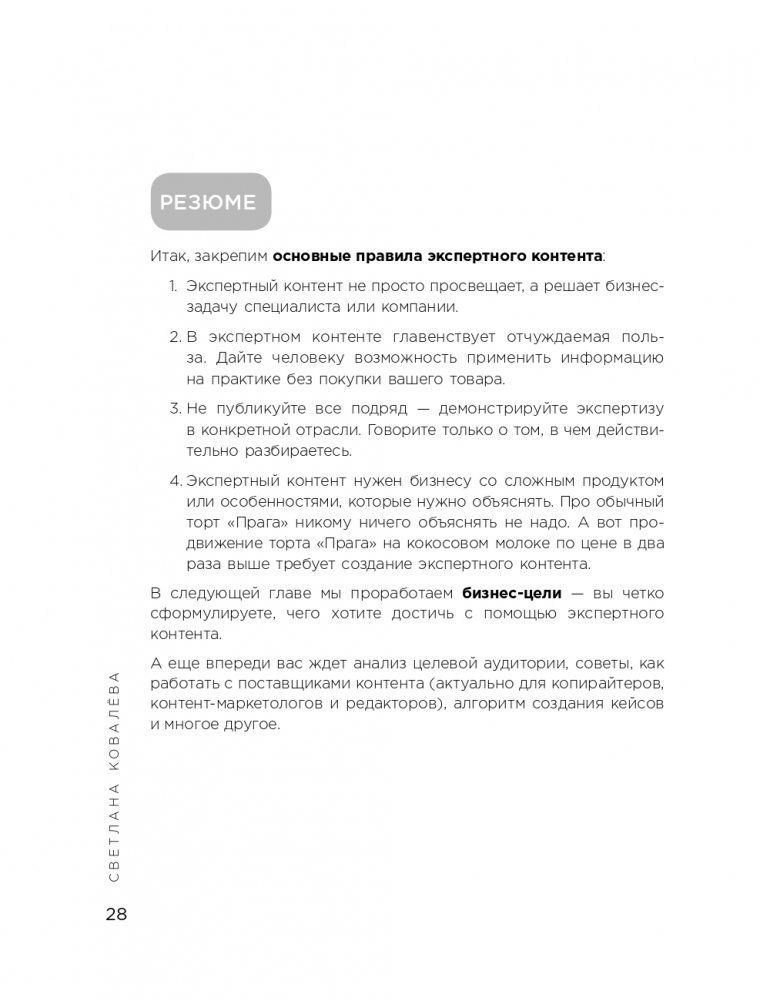 РЕЗЮМЕ

Итак, закрепим **основные правила экспертного контента**:

1. Экспертный контент не просто просвещает, а решает бизнес-задачу специалиста или компании.

2. В экспертном контенте главенствует отчуждаемая польза. Дайте человеку возможность применить информацию на практике без покупки вашего товара.

3. Не публикуйте все подряд — демонстрируйте экспертизу в конкретной отрасли. Говорите только о том, в чем действительно разбираетесь.

4. Экспертный контент нужен бизнесу со сложным продуктом или особенностями, которые нужно объяснять. Про обычный торт «Прага» никому ничего объяснять не надо. А вот продвижение торта «Прага» на кокосовом молоке по цене в два раза выше требует создание экспертного контента.

В следующей главе мы проработаем **бизнес-цели** — вы четко сформулируете, чего хотите достичь с помощью экспертного контента.

А еще впереди вас ждет анализ целевой аудитории, советы, как работать с поставщиками контента (актуально для копирайтеров, контент-маркетологов и редакторов), алгоритм создания кейсов и многое другое.

СВЕТЛАНА КОВАЛЁВА

28